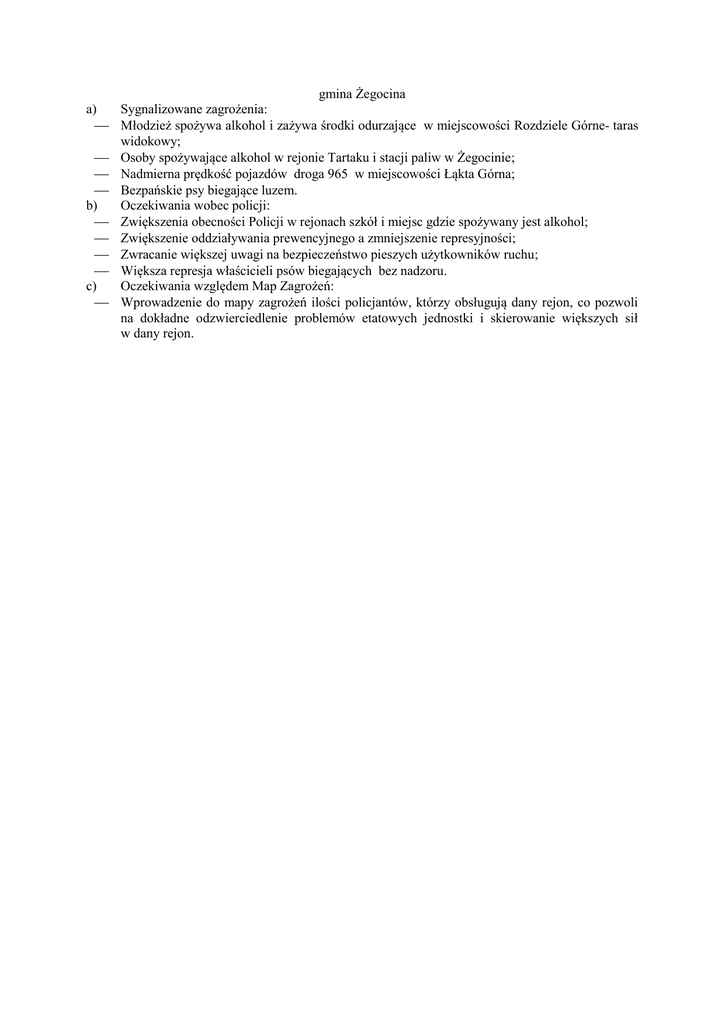 gmina Żegocina

a) Sygnalizowane zagrożenia:

— Młodzież spożywa alkohol i zażywa środki odurzające w miejscowości Rozdziele Górne- taras widokowy;

— Osoby spożywające alkohol w rejonie Tartaku i stacji paliw w Żegocinie;

— Nadmierna prędkość pojazdów droga 965 w miejscowości Łąkta Górna;

— Bezpańskie psy biegające luzem.

b) Oczekiwania wobec policji:

— Zwiększenia obecności Policji w rejonach szkół i miejsc gdzie spożywany jest alkohol;

— Zwiększenie oddziaływania prewencyjnego a zmniejszenie represyjności;

— Zwracanie większej uwagi na bezpieczeństwo pieszych użytkowników ruchu;

— Większa represja właścicieli psów biegających bez nadzoru.

c) Oczekiwania względem Map Zagrożeń:

— Wprowadzenie do mapy zagrożeń ilości policjantów, którzy obsługują dany rejon, co pozwoli na dokładne odzwierciedlenie problemów etatowych jednostki i skierowanie większych sił w dany rejon.